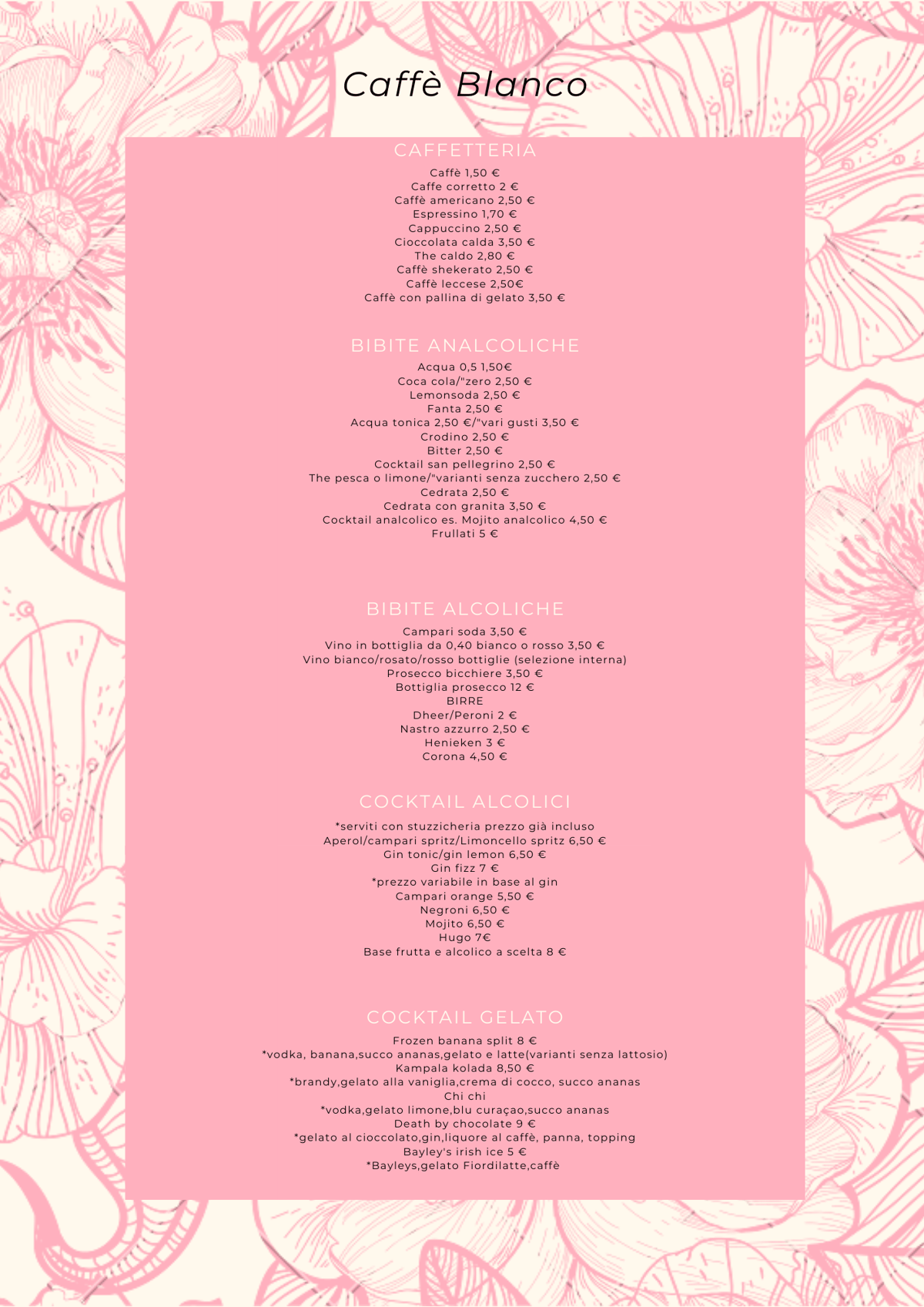 Caffè Blanco

CAFFETTERIA

Caffè 1,50 €
Caffe corretto 2 €
Caffè americano 2,50 €
Espressino 1,70 €
Cappuccino 2,50 €
Cioccolata calda 3,50 €
The caldo 2,80 €
Caffè shekerato 2,50 €
Caffè leccese 2,50€
Caffè con pallina di gelato 3,50 €

BIBITE ANALCOLICHE

Acqua 0,5 1,50€
Coca cola/"zero 2,50 €
Lemonsoda 2,50 €
Fanta 2,50 €
Acqua tonica 2,50 €/"vari gusti 3,50 €
Crodino 2,50 €
Bitter 2,50 €
Cocktail san pellegrino 2,50 €
The pesca o limone/"varianti senza zucchero 2,50 €
Cedrata 2,50 €
Cedrata con granita 3,50 €
Cocktail analcolico es. Mojito analcolico 4,50 €
Frullati 5 €

BIBITE ALCOLICHE

Campari soda 3,50 €
Vino in bottiglia da 0,40 bianco o rosso 3,50 €
Vino bianco/rosato/rosso bottiglie (selezione interna)
Prosecco bicchiere 3,50 €
Bottiglia prosecco 12 €
BIRRE
Dheer/Peroni 2 €
Nastro azzurro 2,50 €
Henieken 3 €
Corona 4,50 €

COCKTAIL ALCOLICI

*serviti con stuzzicheria prezzo già incluso
Aperol/campari spritz/Limoncello spritz 6,50 €
Gin tonic/gin lemon 6,50 €
Gin fizz 7 €
*prezzo variabile in base al gin
Campari orange 5,50 €
Negroni 6,50 €
Mojito 6,50 €
Hugo 7€
Base frutta e alcolico a scelta 8 €

COCKTAIL GELATO

Frozen banana split 8 €
*vodka, banana,succo ananas,gelato e latte(varianti senza lattosio)
Kampala kolada 8,50 €
*brandy,gelato alla vaniglia,crema di cocco, succo ananas
Chi chi
*vodka,gelato limone,blu curaçao,succo ananas
Death by chocolate 9 €
*gelato al cioccolato,gin,liquore al caffè, panna, topping
Bayley's irish ice 5 €
*Bayleys,gelato Fiordilatte,caffè